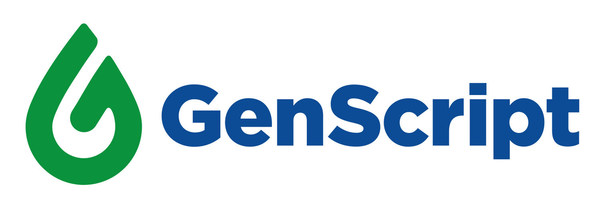 GenScript